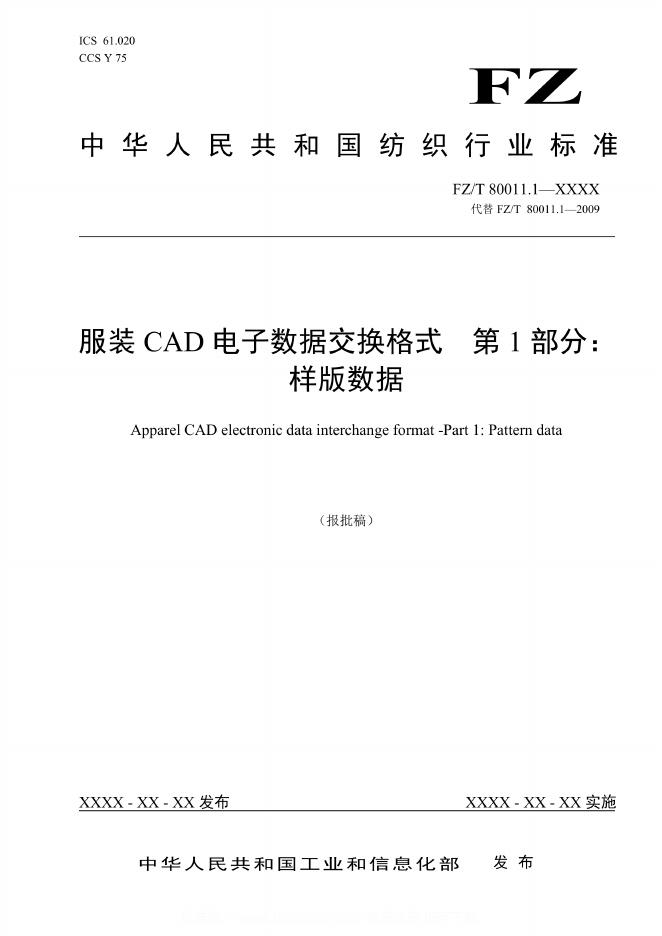 ICS 61.020
CCS Y 75

FZ

中华人民共和国纺织行业标准

FZ/T 80011.1—XXXX
代替 FZ/T 80011.1—2009

服装 CAD 电子数据交换格式　第 1 部分：样版数据

Apparel CAD electronic data interchange format -Part 1: Pattern data

（报批稿）

XXXX - XX - XX 发布

XXXX - XX - XX 实施

中华人民共和国工业和信息化部　发布